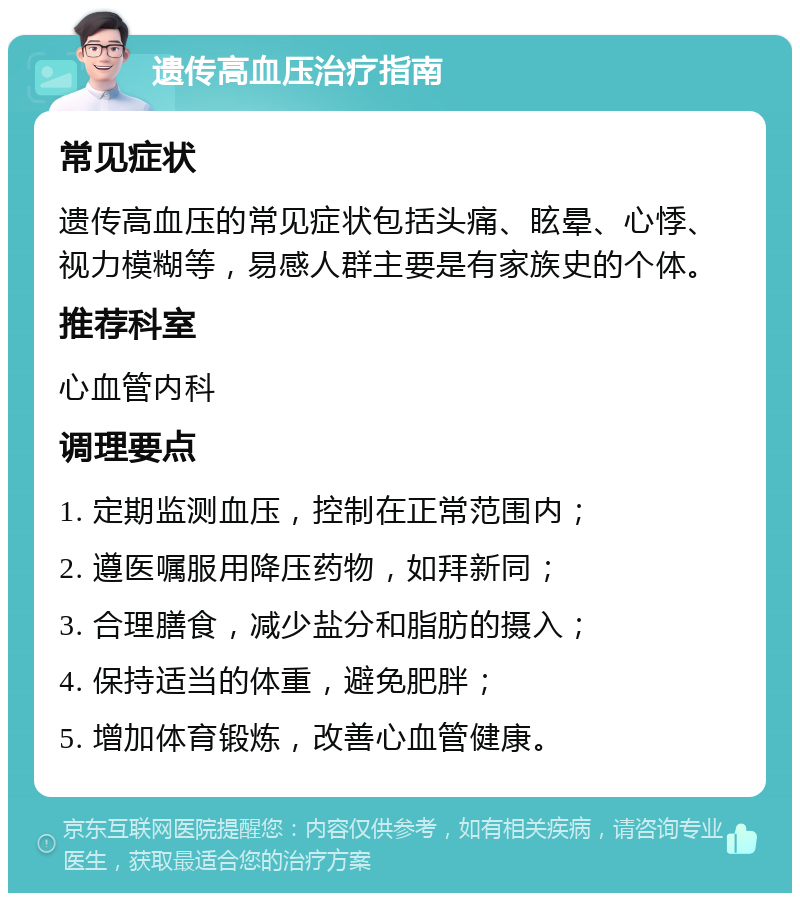 遗传高血压治疗指南

常见症状

遗传高血压的常见症状包括头痛、眩晕、心悸、视力模糊等，易感人群主要是有家族史的个体。

推荐科室

心血管内科

调理要点

1. 定期监测血压，控制在正常范围内；

2. 遵医嘱服用降压药物，如拜新同；

3. 合理膳食，减少盐分和脂肪的摄入；

4. 保持适当的体重，避免肥胖；

5. 增加体育锻炼，改善心血管健康。

京东互联网医院提醒您：内容仅供参考，如有相关疾病，请咨询专业医生，获取最适合您的治疗方案